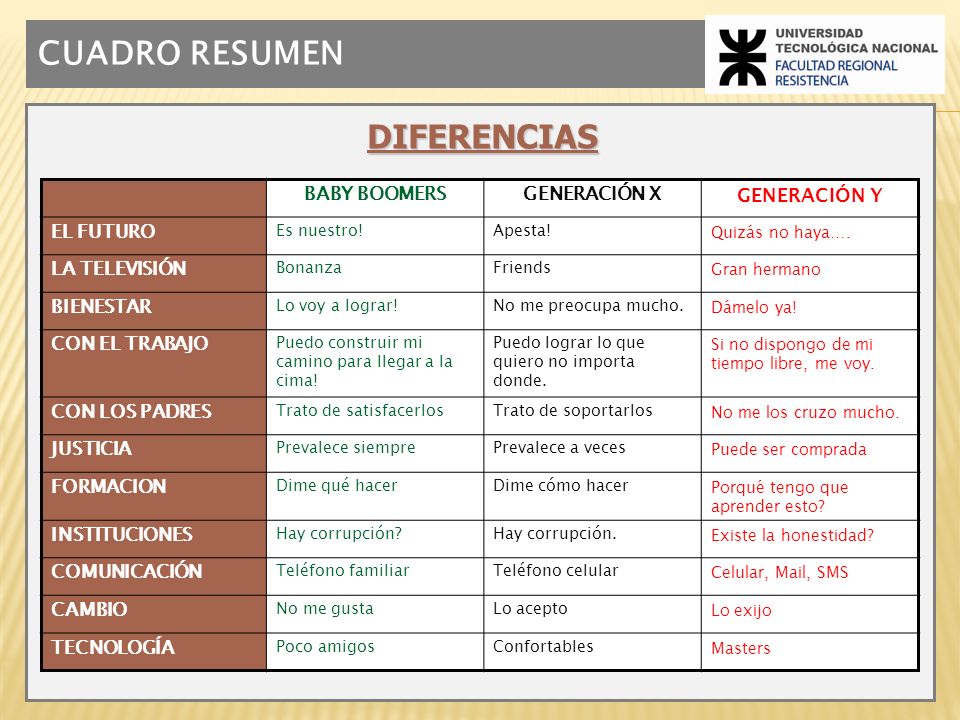 CUADRO RESUMEN

UNIVERSIDAD TECNOLÓGICA NACIONAL
FACULTAD REGIONAL RESISTENCIA

DIFERENCIAS

| | BABY BOOMERS | GENERACIÓN X | GENERACIÓN Y |
|---|---|---|---|
| EL FUTURO | Es nuestro! | Apesta! | Quizás no haya…. |
| LA TELEVISIÓN | Bonanza | Friends | Gran hermano |
| BIENESTAR | Lo voy a lograr! | No me preocupa mucho. | Dámelo ya! |
| CON EL TRABAJO | Puedo construir mi camino para llegar a la cima! | Puedo lograr lo que quiero no importa donde. | Si no dispongo de mi tiempo libre, me voy. |
| CON LOS PADRES | Trato de satisfacerlos | Trato de soportarlos | No me los cruzo mucho. |
| JUSTICIA | Prevalece siempre | Prevalece a veces | Puede ser comprada |
| FORMACION | Dime qué hacer | Dime cómo hacer | Porqué tengo que aprender esto? |
| INSTITUCIONES | Hay corrupción? | Hay corrupción. | Existe la honestidad? |
| COMUNICACIÓN | Teléfono familiar | Teléfono celular | Celular, Mail, SMS |
| CAMBIO | No me gusta | Lo acepto | Lo exijo |
| TECNOLOGÍA | Poco amigos | Confortables | Masters |